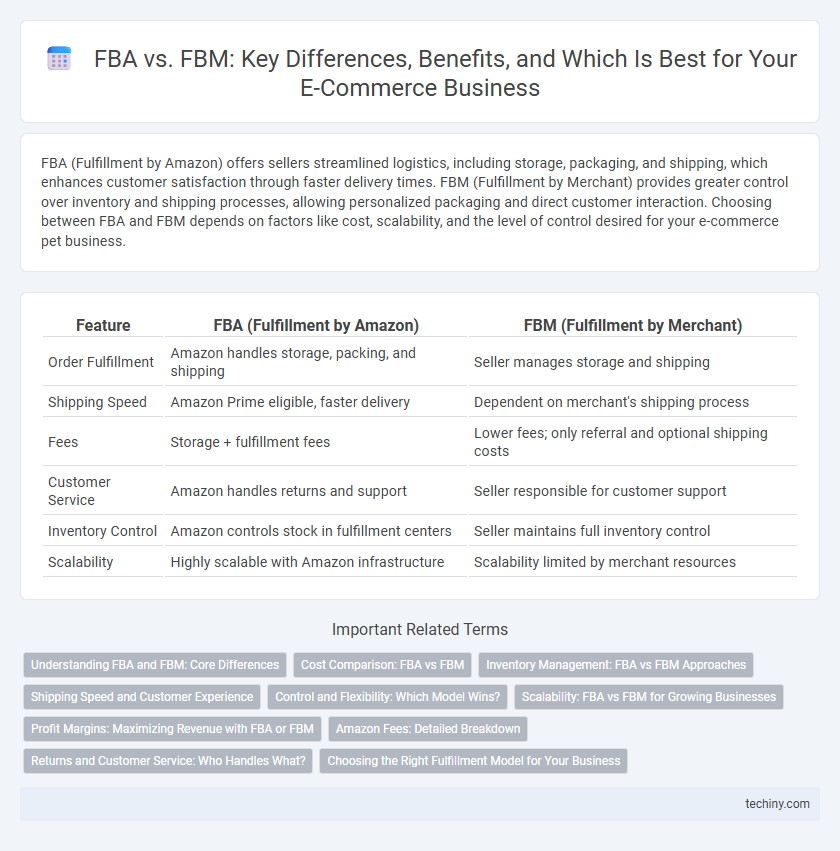 FBA vs. FBM: Key Differences, Benefits, and Which Is Best for Your E-Commerce Business

FBA (Fulfillment by Amazon) offers sellers streamlined logistics, including storage, packaging, and shipping, which enhances customer satisfaction through faster delivery times. FBM (Fulfillment by Merchant) provides greater control over inventory and shipping processes, allowing personalized packaging and direct customer interaction. Choosing between FBA and FBM depends on factors like cost, scalability, and the level of control desired for your e-commerce pet business.

| Feature | FBA (Fulfillment by Amazon) | FBM (Fulfillment by Merchant) |
|---|---|---|
| Order Fulfillment | Amazon handles storage, packing, and shipping | Seller manages storage and shipping |
| Shipping Speed | Amazon Prime eligible, faster delivery | Dependent on merchant's shipping process |
| Fees | Storage + fulfillment fees | Lower fees; only referral and optional shipping costs |
| Customer Service | Amazon handles returns and support | Seller responsible for customer support |
| Inventory Control | Amazon controls stock in fulfillment centers | Seller maintains full inventory control |
| Scalability | Highly scalable with Amazon infrastructure | Scalability limited by merchant resources |

Important Related Terms

Understanding FBA and FBM: Core Differences
Cost Comparison: FBA vs FBM
Inventory Management: FBA vs FBM Approaches
Shipping Speed and Customer Experience
Control and Flexibility: Which Model Wins?
Scalability: FBA vs FBM for Growing Businesses
Profit Margins: Maximizing Revenue with FBA or FBM
Amazon Fees: Detailed Breakdown
Returns and Customer Service: Who Handles What?
Choosing the Right Fulfillment Model for Your Business

techiny.com